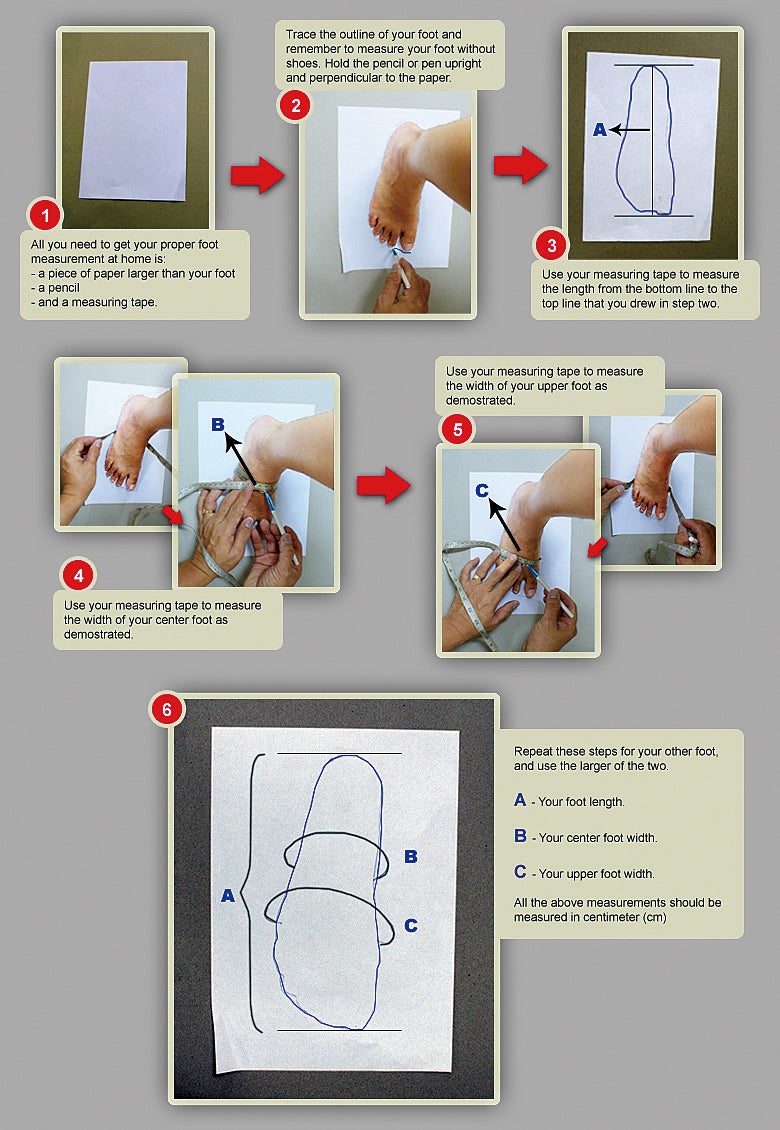 1

All you need to get your proper foot measurement at home is:
- a piece of paper larger than your foot
- a pencil
- and a measuring tape.

Trace the outline of your foot and remember to measure your foot without shoes. Hold the pencil or pen upright and perpendicular to the paper.

2

A

3

Use your measuring tape to measure the length from the bottom line to the top line that you drew in step two.

B

4

Use your measuring tape to measure the width of your center foot as demostrated.

Use your measuring tape to measure the width of your upper foot as demostrated.

5

C

6

A

B

C

Repeat these steps for your other foot, and use the larger of the two.

A - Your foot length.

B - Your center foot width.

C - Your upper foot width.

All the above measurements should be measured in centimeter (cm)